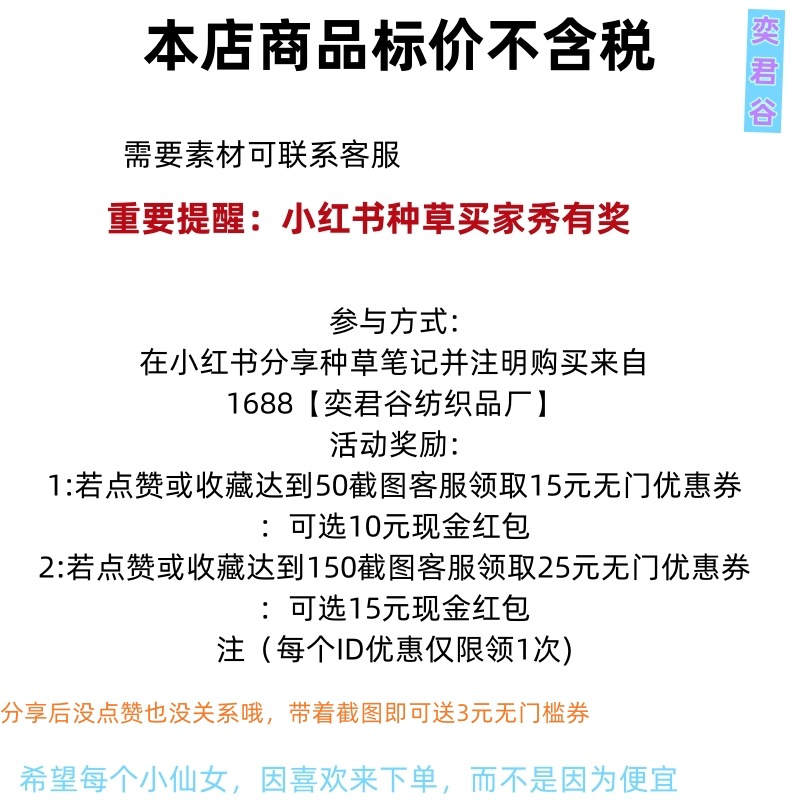 本店商品标价不含税

奕君谷

需要素材可联系客服

重要提醒：小红书种草买家秀有奖

参与方式:
在小红书分享种草笔记并注明购买来自
1688【奕君谷纺织品厂】
活动奖励:
1:若点赞或收藏达到50截图客服领取15元无门优惠券
：可选10元现金红包
2:若点赞或收藏达到150截图客服领取25元无门优惠券
：可选15元现金红包
注（每个ID优惠仅限领1次)

分享后没点赞也没关系哦，带着截图即可送3元无门槛券

希望每个小仙女，因喜欢来下单，而不是因为便宜